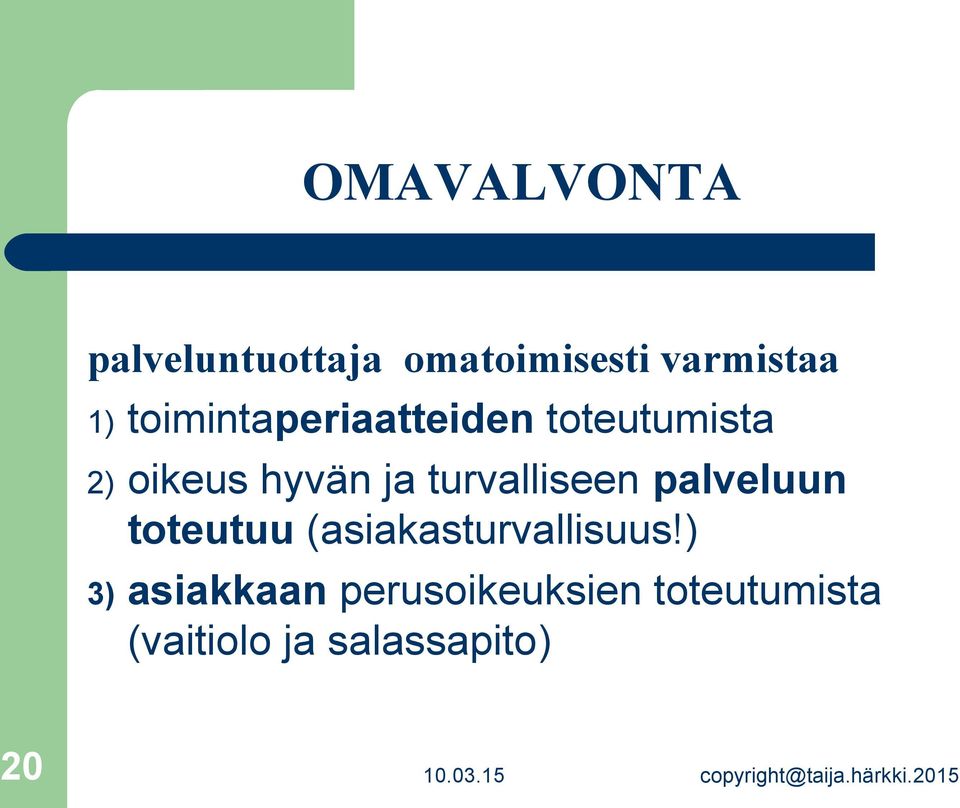 OMAVALVONTA

palveluntuottaja omatoimisesti varmistaa

1) toimintaperiaatteiden toteutumista

2) oikeus hyvän ja turvalliseen palveluun toteutuu (asiakasturvallisuus!)

3) asiakkaan perusoikeuksien toteutumista (vaitiolo ja salassapito)

20

10.03.15

copyright@taija.härkki.2015